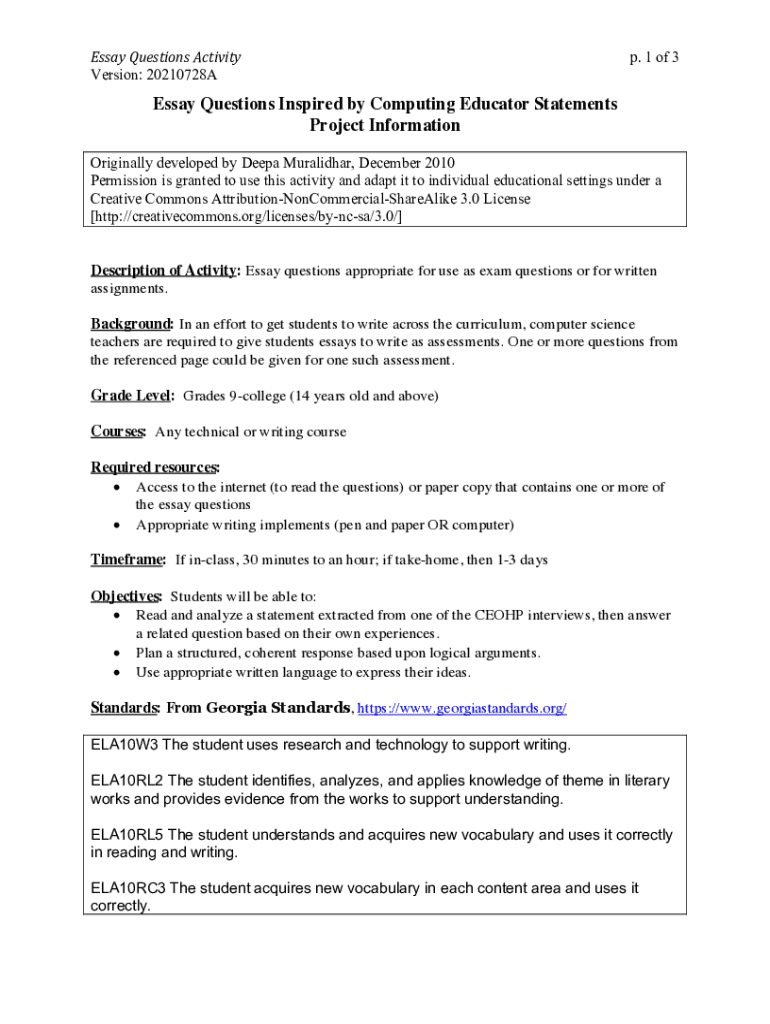 Essay Questions Activity
Version: 20210728A

p. 1 of 3

Essay Questions Inspired by Computing Educator Statements
Project Information

Originally developed by Deepa Muralidhar, December 2010
Permission is granted to use this activity and adapt it to individual educational settings under a Creative Commons Attribution-NonCommercial-ShareAlike 3.0 License
[http://creativecommons.org/licenses/by-nc-sa/3.0/]

Description of Activity: Essay questions appropriate for use as exam questions or for written assignments.

Background: In an effort to get students to write across the curriculum, computer science teachers are required to give students essays to write as assessments. One or more questions from the referenced page could be given for one such assessment.

Grade Level: Grades 9-college (14 years old and above)

Courses: Any technical or writing course

Required resources:
• Access to the internet (to read the questions) or paper copy that contains one or more of the essay questions
• Appropriate writing implements (pen and paper OR computer)

Timeframe: If in-class, 30 minutes to an hour; if take-home, then 1-3 days

Objectives: Students will be able to:
• Read and analyze a statement extracted from one of the CEOHP interviews, then answer a related question based on their own experiences.
• Plan a structured, coherent response based upon logical arguments.
• Use appropriate written language to express their ideas.

Standards: From Georgia Standards, https://www.georgiastandards.org/

ELA10W3 The student uses research and technology to support writing.

ELA10RL2 The student identifies, analyzes, and applies knowledge of theme in literary works and provides evidence from the works to support understanding.

ELA10RL5 The student understands and acquires new vocabulary and uses it correctly in reading and writing.

ELA10RC3 The student acquires new vocabulary in each content area and uses it correctly.